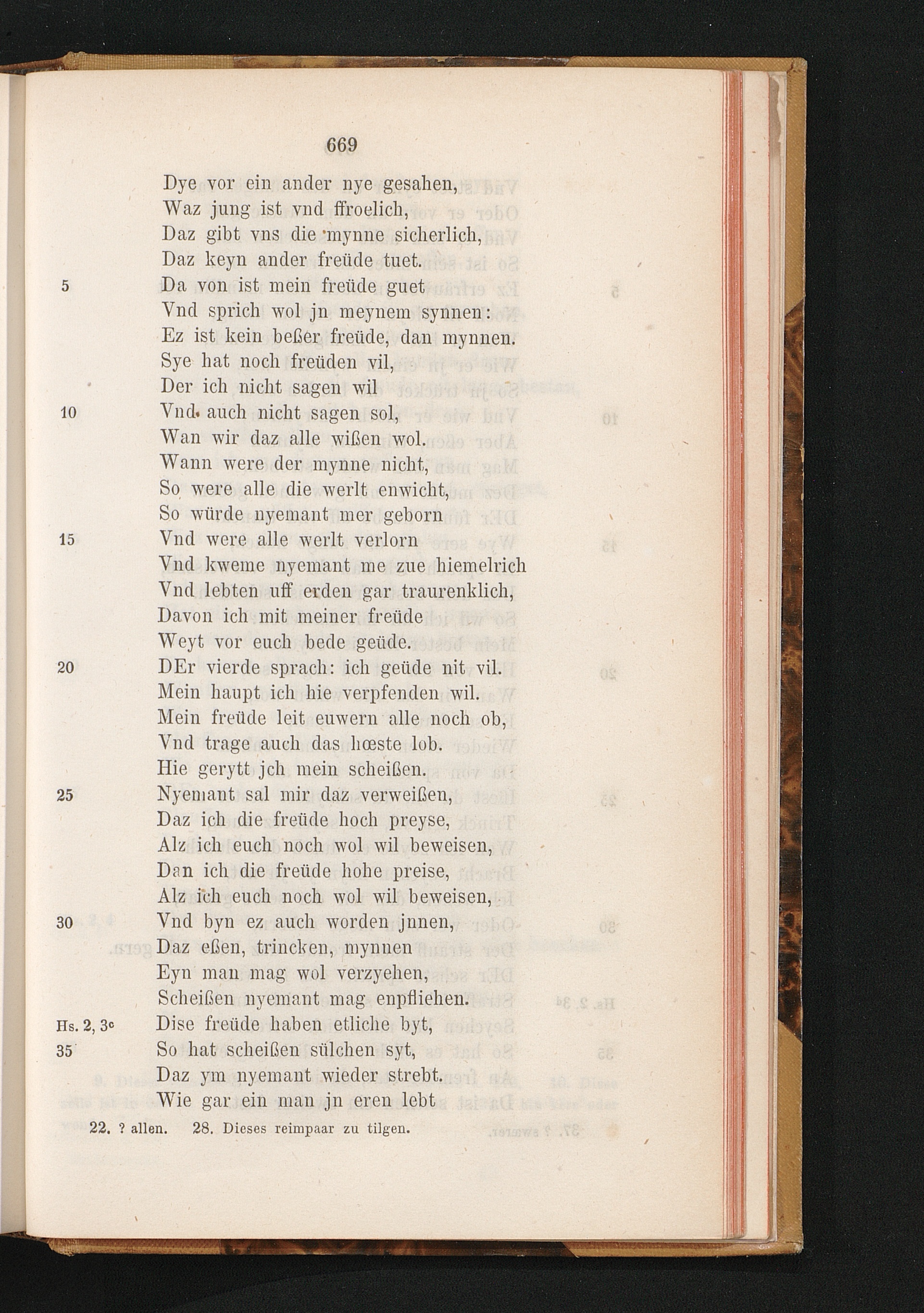 669

Dye vor ein ander nye gesahen,
Waz jung ist vnd ffroelich,
Daz gibt vns die mynne sicherlich,
Daz keyn ander freüde tuet.
5 Da von ist mein freüde guet
Vnd sprich wol jn meynem synnen:
Ez ist kein beßer freüde, dan mynnen.
Sye hat noch freüden vil,
Der ich nicht sagen wil
10 Vnd auch nicht sagen sol,
Wan wir daz alle wißen wol.
Wann were der mynne nicht,
So were alle die werlt enwicht,
So würde nyemant mer geborn
15 Vnd were alle werlt verlorn
Vnd kweme nyemant me zue hiemelrich
Vnd lebten uff erden gar traurenklich,
Davon ich mit meiner freüde
Weyt vor euch bede geüde.
20 DEr vierde sprach: ich geüde nit vil.
Mein haupt ich hie verpfenden wil.
Mein freüde leit euwern alle noch ob,
Vnd trage auch das hœste lob.
Hie gerytt jch mein scheißen.
25 Nyemant sal mir daz verweißen,
Daz ich die freüde hoch preyse,
Alz ich euch noch wol wil beweisen,
Dan ich die freüde hohe preise,
Alz ich euch noch wol wil beweisen,
30 Vnd byn ez auch worden jnnen,
Daz eßen, trincken, mynnen
Eyn man mag wol verzyehen,
Scheißen nyemant mag enpfliehen.
Hs. 2, 3c Dise freüde haben etliche byt,
35 So hat scheißen sülchen syt,
Daz ym nyemant wieder strebt.
Wie gar ein man jn eren lebt

22. ? allen. 28. Dieses reimpaar zu tilgen.